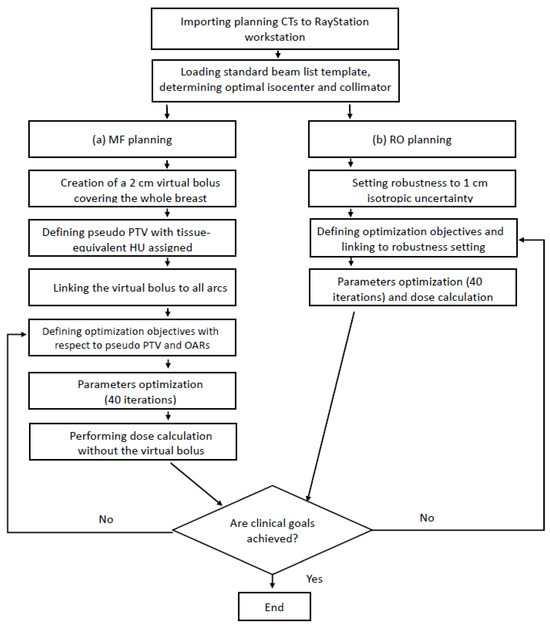 Importing planning CTs to RayStation workstation

Loading standard beam list template, determining optimal isocenter and collimator

(a) MF planning

Creation of a 2 cm virtual bolus covering the whole breast

Defining pseudo PTV with tissue-equivalent HU assigned

Linking the virtual bolus to all arcs

Defining optimization objectives with respect to pseudo PTV and OARs

Parameters optimization (40 iterations)

Performing dose calculation without the virtual bolus

(b) RO planning

Setting robustness to 1 cm isotropic uncertainty

Defining optimization objectives and linking to robustness setting

Parameters optimization (40 iterations) and dose calculation

No

Are clinical goals achieved?

No

Yes

End